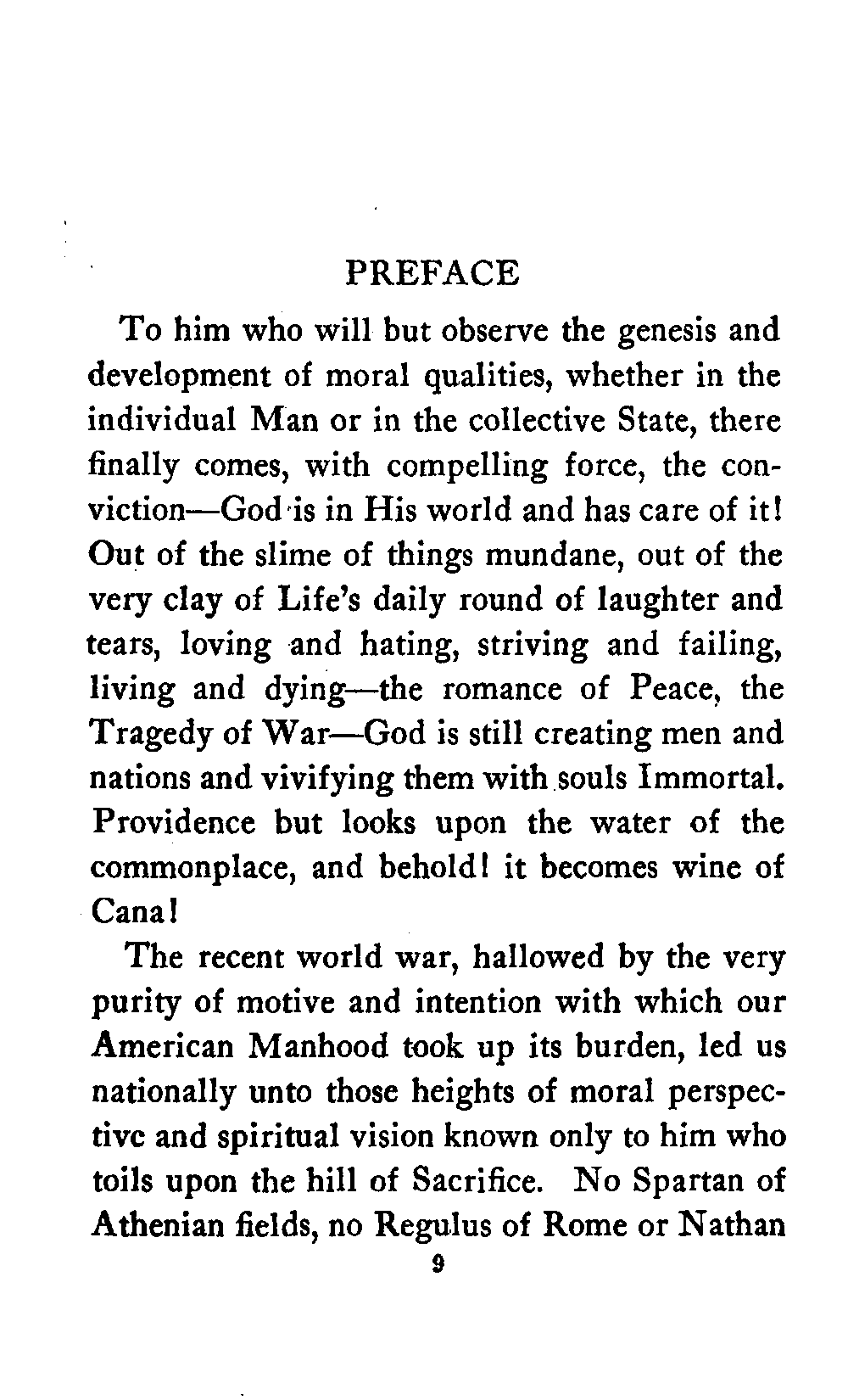 PREFACE

To him who will but observe the genesis and development of moral qualities, whether in the individual Man or in the collective State, there finally comes, with compelling force, the conviction—God is in His world and has care of it! Out of the slime of things mundane, out of the very clay of Life's daily round of laughter and tears, loving and hating, striving and failing, living and dying—the romance of Peace, the Tragedy of War—God is still creating men and nations and vivifying them with souls Immortal. Providence but looks upon the water of the commonplace, and behold! it becomes wine of Cana!

The recent world war, hallowed by the very purity of motive and intention with which our American Manhood took up its burden, led us nationally unto those heights of moral perspective and spiritual vision known only to him who toils upon the hill of Sacrifice. No Spartan of Athenian fields, no Regulus of Rome or Nathan

9